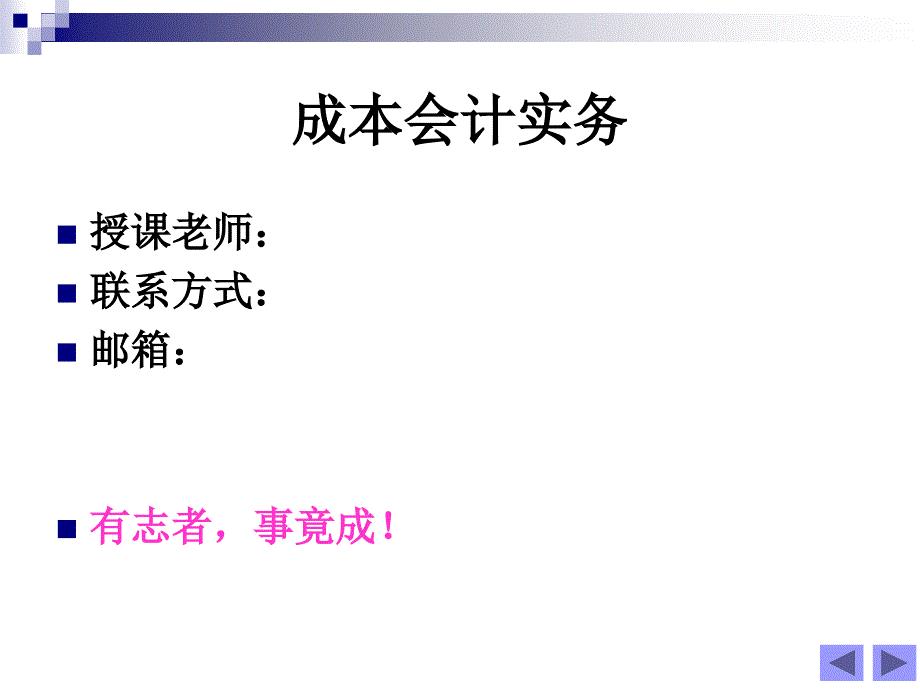 成本会计实务

授课老师：

联系方式：

邮箱：

有志者，事竟成！